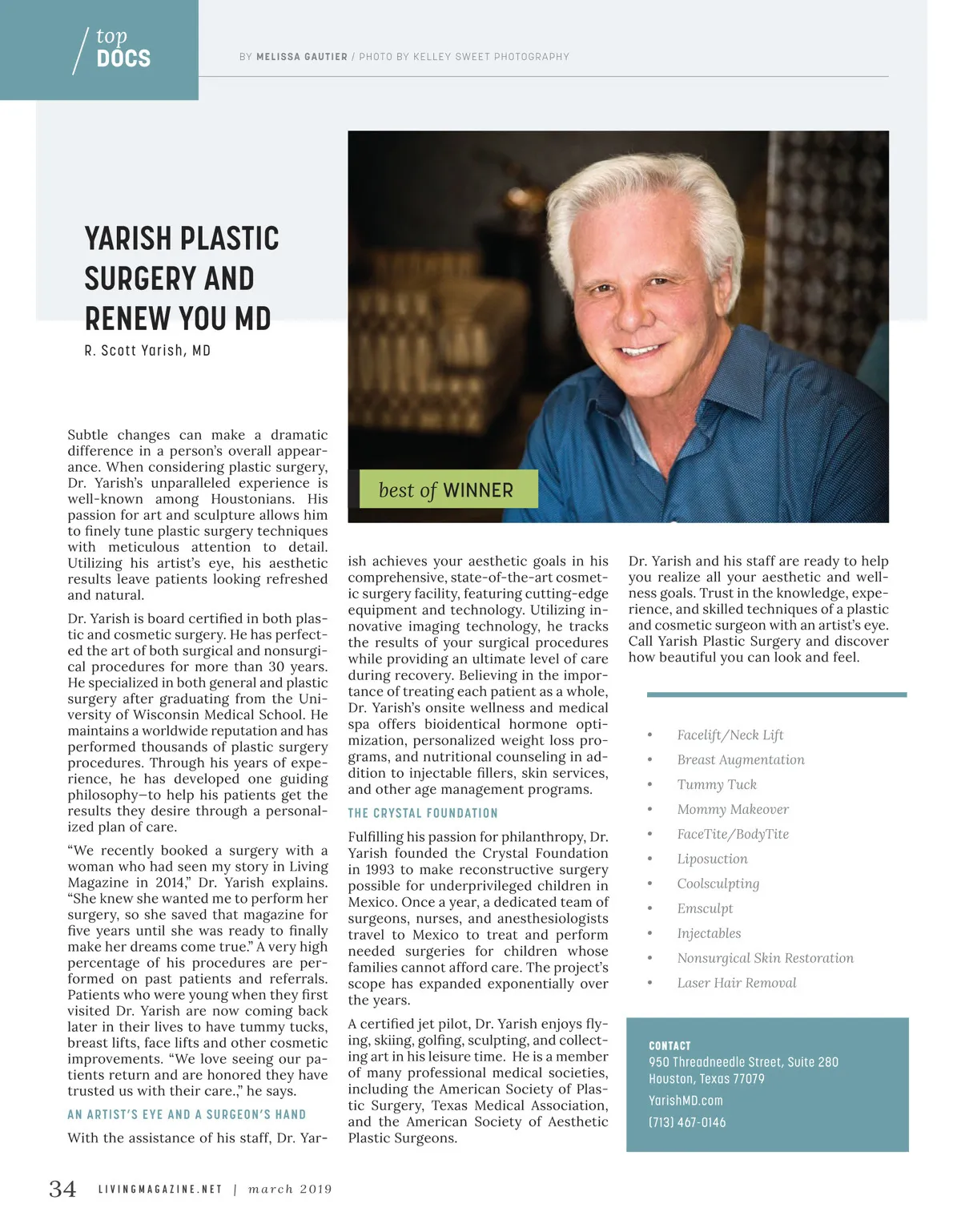 top
DOCS

BY MELISSA GAUTIER / PHOTO BY KELLEY SWEET PHOTOGRAPHY

YARISH PLASTIC SURGERY AND RENEW YOU MD

R. Scott Yarish, MD

best of WINNER

Subtle changes can make a dramatic difference in a person's overall appearance. When considering plastic surgery, Dr. Yarish's unparalleled experience is well-known among Houstonians. His passion for art and sculpture allows him to finely tune plastic surgery techniques with meticulous attention to detail. Utilizing his artist's eye, his aesthetic results leave patients looking refreshed and natural.

Dr. Yarish is board certified in both plastic and cosmetic surgery. He has perfected the art of both surgical and nonsurgical procedures for more than 30 years. He specialized in both general and plastic surgery after graduating from the University of Wisconsin Medical School. He maintains a worldwide reputation and has performed thousands of plastic surgery procedures. Through his years of experience, he has developed one guiding philosophy—to help his patients get the results they desire through a personalized plan of care.

"We recently booked a surgery with a woman who had seen my story in Living Magazine in 2014," Dr. Yarish explains. "She knew she wanted me to perform her surgery, so she saved that magazine for five years until she was ready to finally make her dreams come true." A very high percentage of his procedures are performed on past patients and referrals. Patients who were young when they first visited Dr. Yarish are now coming back later in their lives to have tummy tucks, breast lifts, face lifts and other cosmetic improvements. "We love seeing our patients return and are honored they have trusted us with their care.," he says.

AN ARTIST'S EYE AND A SURGEON'S HAND

With the assistance of his staff, Dr. Yarish achieves your aesthetic goals in his comprehensive, state-of-the-art cosmetic surgery facility, featuring cutting-edge equipment and technology. Utilizing innovative imaging technology, he tracks the results of your surgical procedures while providing an ultimate level of care during recovery. Believing in the importance of treating each patient as a whole, Dr. Yarish's onsite wellness and medical spa offers bioidentical hormone optimization, personalized weight loss programs, and nutritional counseling in addition to injectable fillers, skin services, and other age management programs.

THE CRYSTAL FOUNDATION

Fulfilling his passion for philanthropy, Dr. Yarish founded the Crystal Foundation in 1993 to make reconstructive surgery possible for underprivileged children in Mexico. Once a year, a dedicated team of surgeons, nurses, and anesthesiologists travel to Mexico to treat and perform needed surgeries for children whose families cannot afford care. The project's scope has expanded exponentially over the years.

A certified jet pilot, Dr. Yarish enjoys flying, skiing, golfing, sculpting, and collecting art in his leisure time. He is a member of many professional medical societies, including the American Society of Plastic Surgery, Texas Medical Association, and the American Society of Aesthetic Plastic Surgeons.

Dr. Yarish and his staff are ready to help you realize all your aesthetic and wellness goals. Trust in the knowledge, experience, and skilled techniques of a plastic and cosmetic surgeon with an artist's eye. Call Yarish Plastic Surgery and discover how beautiful you can look and feel.

• Facelift/Neck Lift
• Breast Augmentation
• Tummy Tuck
• Mommy Makeover
• FaceTite/BodyTite
• Liposuction
• Coolsculpting
• Emsculpt
• Injectables
• Nonsurgical Skin Restoration
• Laser Hair Removal

CONTACT
950 Threadneedle Street, Suite 280
Houston, Texas 77079
YarishMD.com
(713) 467-0146

34 LIVINGMAGAZINE.NET | march 2019